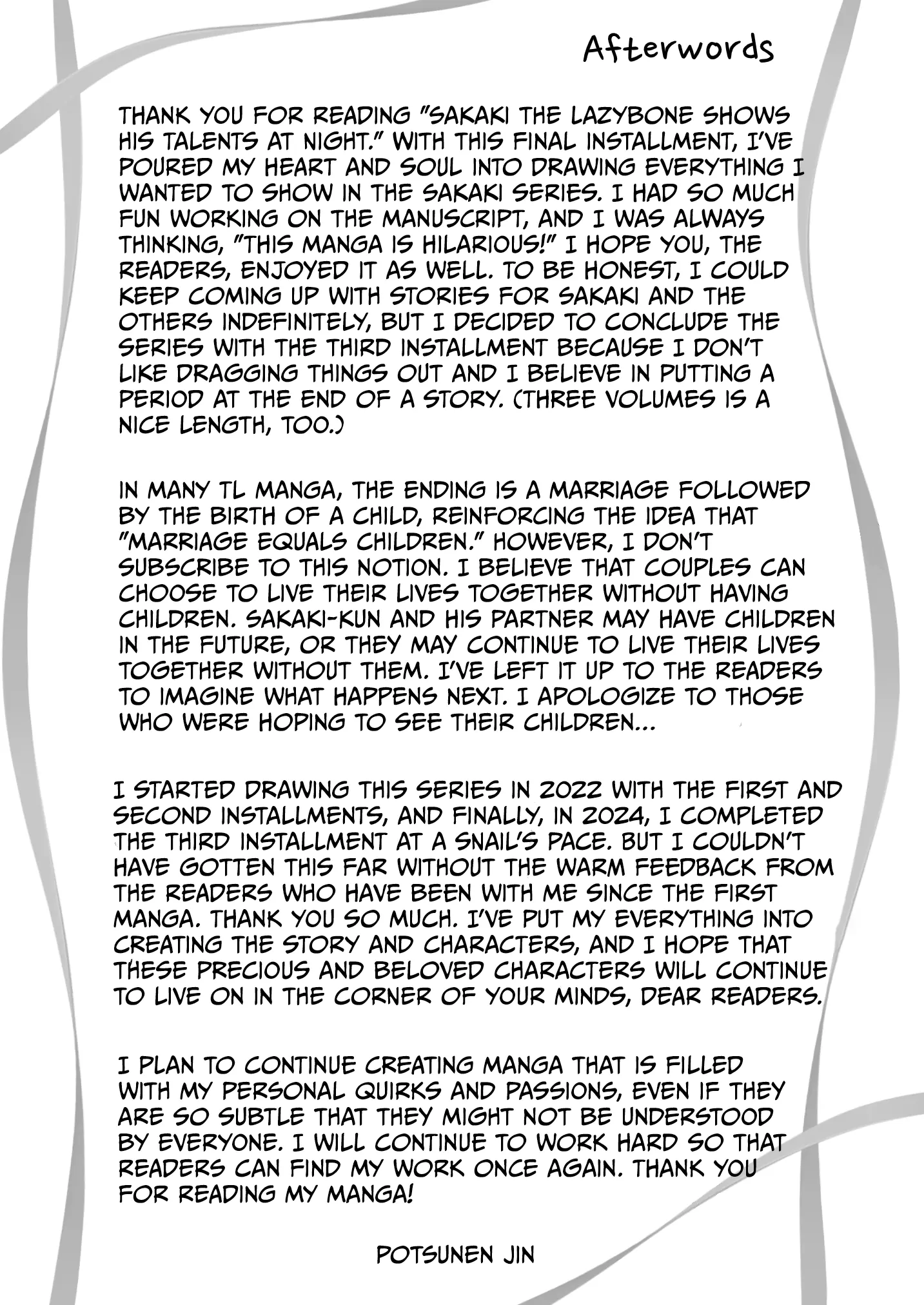 Afterwords

THANK YOU FOR READING "SAKAKI THE LAZYBONE SHOWS HIS TALENTS AT NIGHT." WITH THIS FINAL INSTALLMENT, I'VE POURED MY HEART AND SOUL INTO DRAWING EVERYTHING I WANTED TO SHOW IN THE SAKAKI SERIES. I HAD SO MUCH FUN WORKING ON THE MANUSCRIPT, AND I WAS ALWAYS THINKING, "THIS MANGA IS HILARIOUS!" I HOPE YOU, THE READERS, ENJOYED IT AS WELL. TO BE HONEST, I COULD KEEP COMING UP WITH STORIES FOR SAKAKI AND THE OTHERS INDEFINITELY, BUT I DECIDED TO CONCLUDE THE SERIES WITH THE THIRD INSTALLMENT BECAUSE I DON'T LIKE DRAGGING THINGS OUT AND I BELIEVE IN PUTTING A PERIOD AT THE END OF A STORY. (THREE VOLUMES IS A NICE LENGTH, TOO.)

IN MANY TL MANGA, THE ENDING IS A MARRIAGE FOLLOWED BY THE BIRTH OF A CHILD, REINFORCING THE IDEA THAT "MARRIAGE EQUALS CHILDREN." HOWEVER, I DON'T SUBSCRIBE TO THIS NOTION. I BELIEVE THAT COUPLES CAN CHOOSE TO LIVE THEIR LIVES TOGETHER WITHOUT HAVING CHILDREN. SAKAKI-KUN AND HIS PARTNER MAY HAVE CHILDREN IN THE FUTURE, OR THEY MAY CONTINUE TO LIVE THEIR LIVES TOGETHER WITHOUT THEM. I'VE LEFT IT UP TO THE READERS TO IMAGINE WHAT HAPPENS NEXT. I APOLOGIZE TO THOSE WHO WERE HOPING TO SEE THEIR CHILDREN...

I STARTED DRAWING THIS SERIES IN 2022 WITH THE FIRST AND SECOND INSTALLMENTS, AND FINALLY, IN 2024, I COMPLETED THE THIRD INSTALLMENT AT A SNAIL'S PACE. BUT I COULDN'T HAVE GOTTEN THIS FAR WITHOUT THE WARM FEEDBACK FROM THE READERS WHO HAVE BEEN WITH ME SINCE THE FIRST MANGA. THANK YOU SO MUCH. I'VE PUT MY EVERYTHING INTO CREATING THE STORY AND CHARACTERS, AND I HOPE THAT THESE PRECIOUS AND BELOVED CHARACTERS WILL CONTINUE TO LIVE ON IN THE CORNER OF YOUR MINDS, DEAR READERS.

I PLAN TO CONTINUE CREATING MANGA THAT IS FILLED WITH MY PERSONAL QUIRKS AND PASSIONS, EVEN IF THEY ARE SO SUBTLE THAT THEY MIGHT NOT BE UNDERSTOOD BY EVERYONE. I WILL CONTINUE TO WORK HARD SO THAT READERS CAN FIND MY WORK ONCE AGAIN. THANK YOU FOR READING MY MANGA!

POTSUNEN JIN